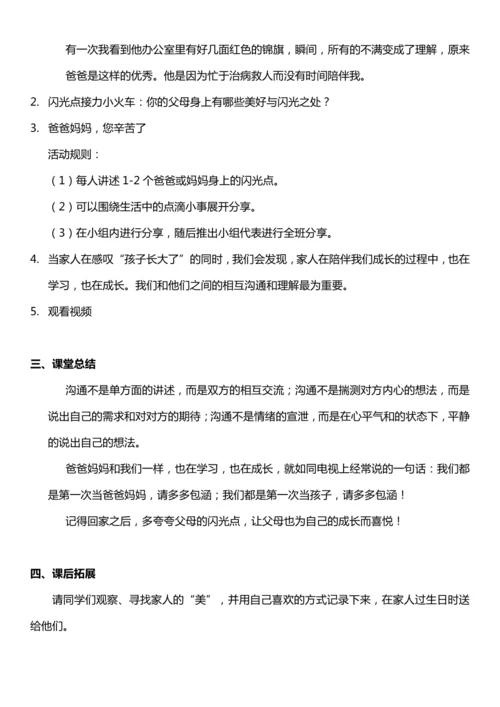 有一次我看到他办公室里有好几面红色的锦旗，瞬间，所有的不满变成了理解，原来爸爸是这样的优秀。他是因为忙于治病救人而没有时间陪伴我。

2. 闪光点接力小火车：你的父母身上有哪些美好与闪光之处？

3. 爸爸妈妈，您辛苦了

活动规则：

（1）每人讲述 1-2 个爸爸或妈妈身上的闪光点。

（2）可以围绕生活中的点滴小事展开分享。

（3）在小组内进行分享，随后推出小组代表进行全班分享。

4. 当家人在感叹“孩子长大了”的同时，我们会发现，家人在陪伴我们成长的过程中，也在学习，也在成长。我们和他们之间的相互沟通和理解最为重要。

5. 观看视频

三、课堂总结

沟通不是单方面的讲述，而是双方的相互交流；沟通不是揣测对方内心的想法，而是说出自己的需求和对对方的期待；沟通不是情绪的宣泄，而是在心平气和的状态下，平静的说出自己的想法。

爸爸妈妈和我们一样，也在学习，也在成长，就如同电视上经常说的一句话：我们都是第一次当爸爸妈妈，请多多包涵；我们都是第一次当孩子，请多多包涵！

记得回家之后，多夸夸父母的闪光点，让父母也为自己的成长而喜悦！

四、课后拓展

请同学们观察、寻找家人的“美”，并用自己喜欢的方式记录下来，在家人过生日时送给他们。